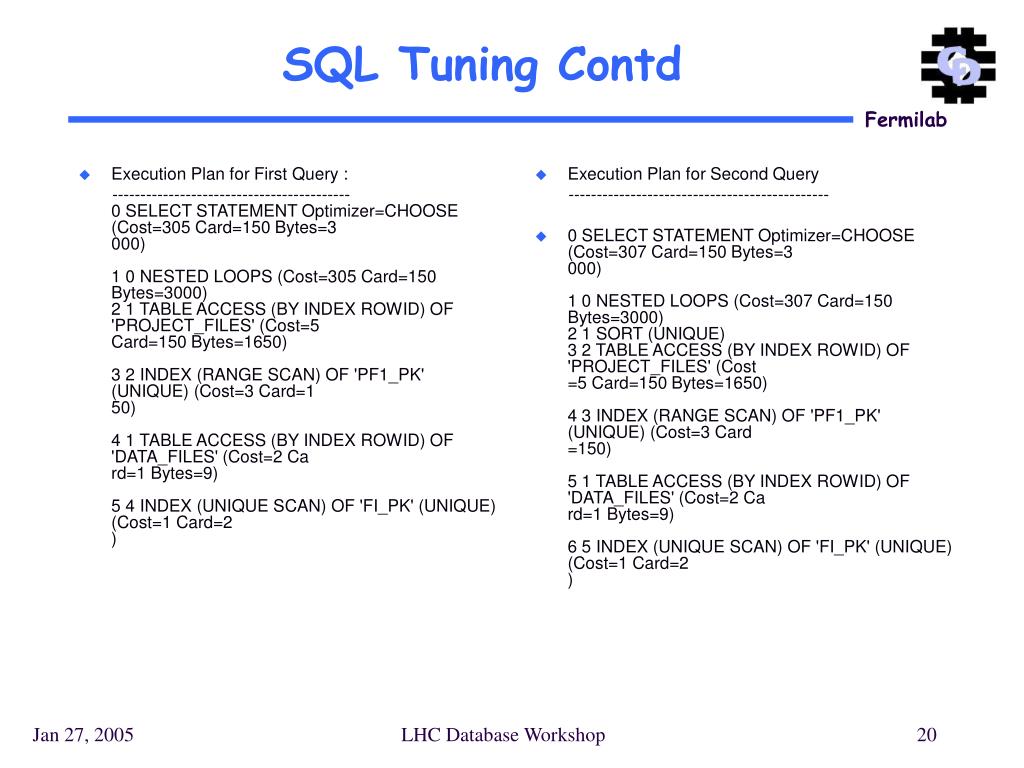 SQL Tuning Contd

Fermilab

Execution Plan for First Query :
------------------------------------------
0 SELECT STATEMENT Optimizer=CHOOSE (Cost=305 Card=150 Bytes=3
000)

1 0 NESTED LOOPS (Cost=305 Card=150 Bytes=3000)
2 1 TABLE ACCESS (BY INDEX ROWID) OF 'PROJECT_FILES' (Cost=5
Card=150 Bytes=1650)

3 2 INDEX (RANGE SCAN) OF 'PF1_PK' (UNIQUE) (Cost=3 Card=1
50)

4 1 TABLE ACCESS (BY INDEX ROWID) OF 'DATA_FILES' (Cost=2 Ca
rd=1 Bytes=9)

5 4 INDEX (UNIQUE SCAN) OF 'FI_PK' (UNIQUE) (Cost=1 Card=2
)

Execution Plan for Second Query
----------------------------------------------

0 SELECT STATEMENT Optimizer=CHOOSE (Cost=307 Card=150 Bytes=3
000)

1 0 NESTED LOOPS (Cost=307 Card=150 Bytes=3000)
2 1 SORT (UNIQUE)
3 2 TABLE ACCESS (BY INDEX ROWID) OF 'PROJECT_FILES' (Cost
=5 Card=150 Bytes=1650)

4 3 INDEX (RANGE SCAN) OF 'PF1_PK' (UNIQUE) (Cost=3 Card
=150)

5 1 TABLE ACCESS (BY INDEX ROWID) OF 'DATA_FILES' (Cost=2 Ca
rd=1 Bytes=9)

6 5 INDEX (UNIQUE SCAN) OF 'FI_PK' (UNIQUE) (Cost=1 Card=2
)

Jan 27, 2005 LHC Database Workshop 20